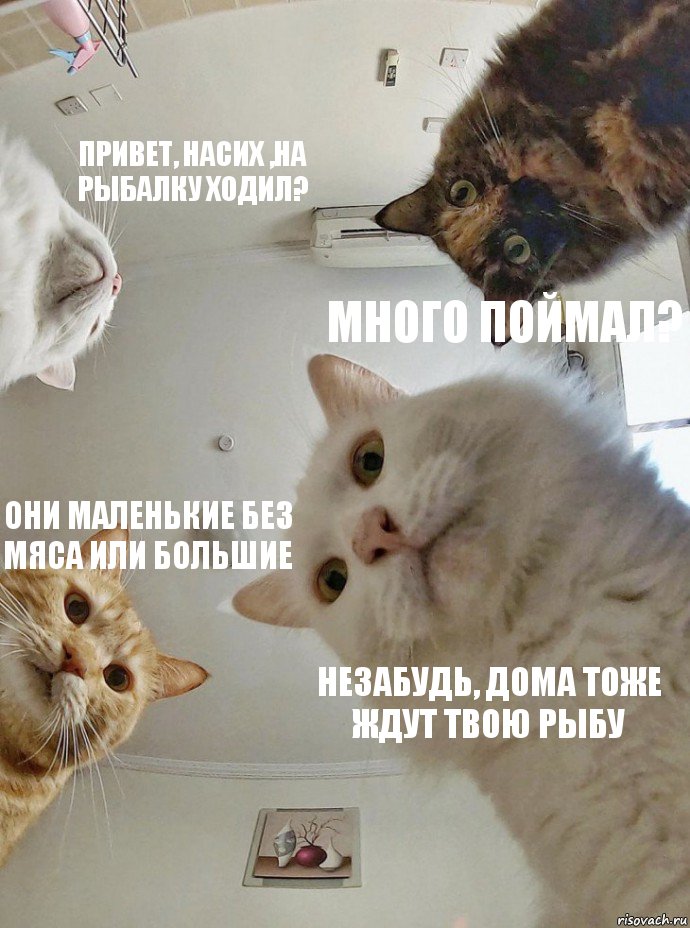 ПРИВЕТ, НАСИХ ,НА РЫБАЛКУ ХОДИЛ?

МНОГО ПОЙМАЛ?

ОНИ МАЛЕНЬКИЕ БЕЗ МЯСА ИЛИ БОЛЬШИЕ

НЕЗАБУДЬ, ДОМА ТОЖЕ ЖДУТ ТВОЮ РЫБУ

risovach.ru